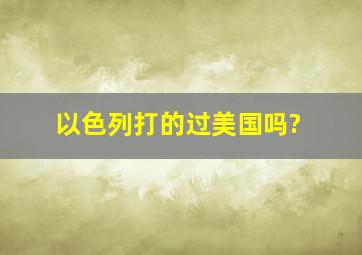 以色列打的过美国吗?